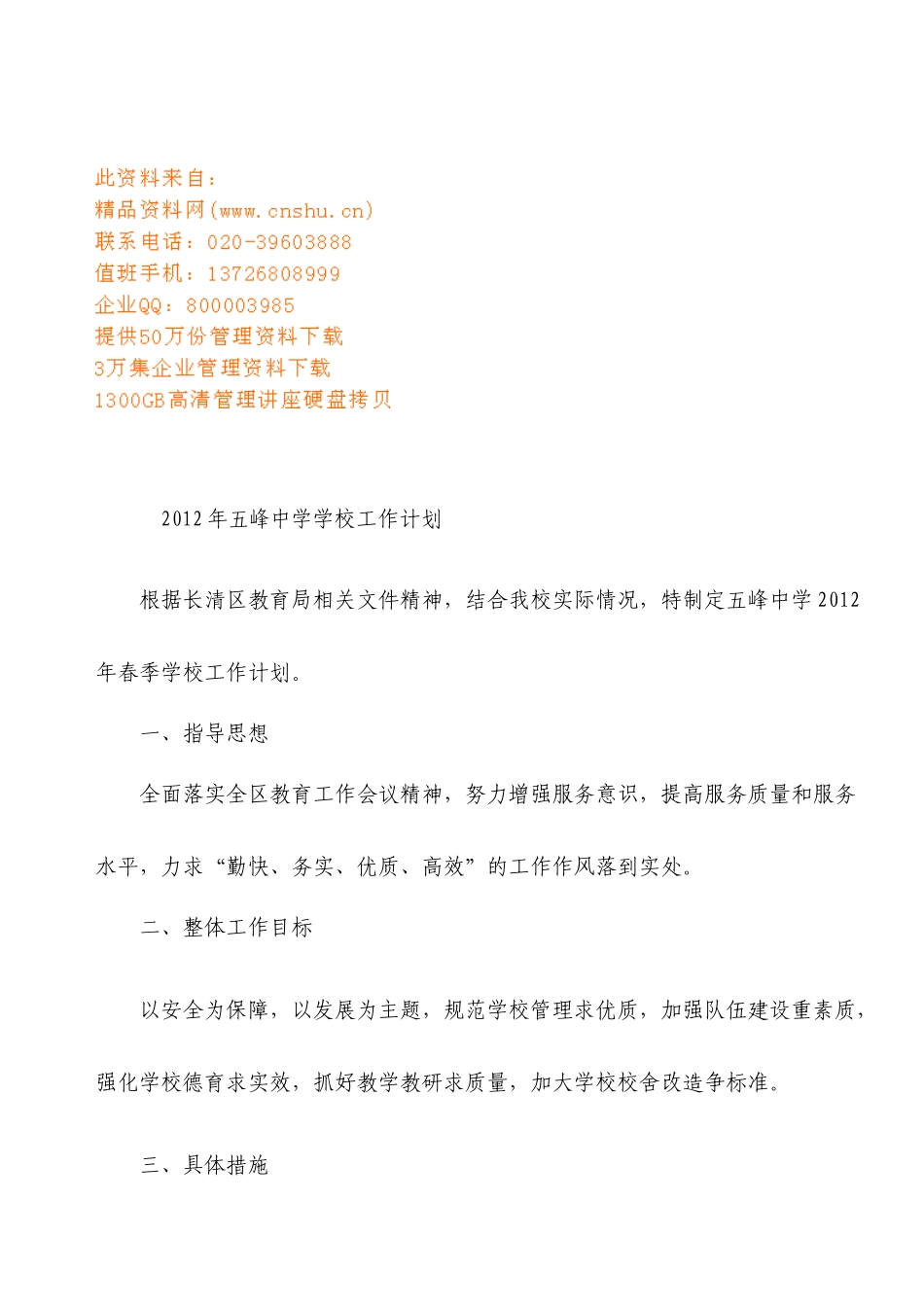 此资料来自：
精品资料网(www.cnshu.cn)
联系电话：020-39603888
值班手机：13726808999
企业QQ：800003985
提供50万份管理资料下载
3万集企业管理资料下载
1300GB高清管理讲座硬盘拷贝

2012年五峰中学学校工作计划

根据长清区教育局相关文件精神，结合我校实际情况，特制定五峰中学2012年春季学校工作计划。

一、指导思想

全面落实全区教育工作会议精神，努力增强服务意识，提高服务质量和服务水平，力求“勤快、务实、优质、高效”的工作作风落到实处。

二、整体工作目标

以安全为保障，以发展为主题，规范学校管理求优质，加强队伍建设重素质，强化学校德育求实效，抓好教学教研求质量，加大学校校舍改造争标准。

三、具体措施